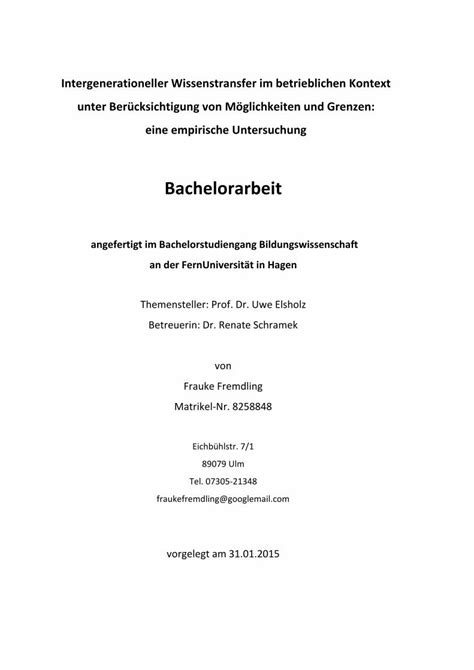 Intergenerationeller Wissenstransfer im betrieblichen Kontext unter Berücksichtigung von Möglichkeiten und Grenzen: eine empirische Untersuchung

Bachelorarbeit

angefertigt im Bachelorstudiengang Bildungswissenschaft an der FernUniversität in Hagen

Themensteller: Prof. Dr. Uwe Elsholz
Betreuerin: Dr. Renate Schramek

von
Frauke Fremdling
Matrikel-Nr. 8258848

Eichbühlstr. 7/1
89079 Ulm
Tel. 07305-21348
fraukefremdling@googlemail.com

vorgelegt am 31.01.2015